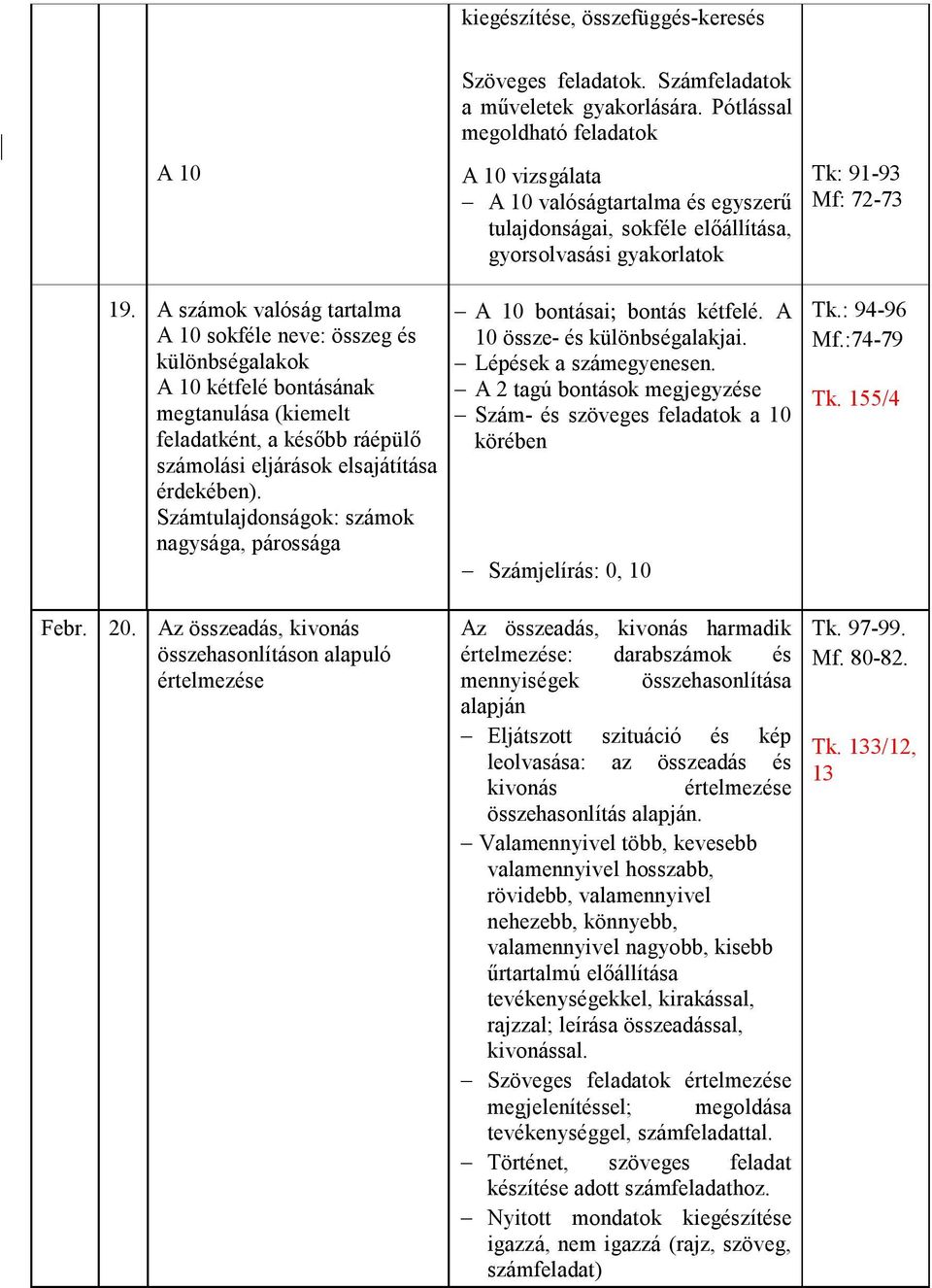 | | | | | |
|---|---|---|---|---|
| | | A 10 | kiegészítése, összefüggés-keresés<br><br>Szöveges feladatok. Számfeladatok a műveletek gyakorlására. Pótlással megoldható feladatok<br><br>A 10 vizsgálata<br>– A 10 valóságtartalma és egyszerű tulajdonságai, sokféle előállítása, gyorsolvasási gyakorlatok | Tk: 91-93<br>Mf: 72-73 |
| | 19. | A számok valóság tartalma<br>A 10 sokféle neve: összeg és különbségalakok<br>A 10 kétfelé bontásának megtanulása (kiemelt feladatként, a később ráépülő számolási eljárások elsajátítása érdekében).<br>Számtulajdonságok: számok nagysága, párossága | – A 10 bontásai; bontás kétfelé. A 10 össze- és különbségalakjai.<br>– Lépések a számegyenesen.<br>– A 2 tagú bontások megjegyzése<br>– Szám- és szöveges feladatok a 10 körében<br><br>– Számjelírás: 0, 10 | Tk.: 94-96<br>Mf.:74-79<br><br>Tk. 155/4 |
| Febr. | 20. | Az összeadás, kivonás összehasonlításon alapuló értelmezése | Az összeadás, kivonás harmadik értelmezése: darabszámok és mennyiségek összehasonlítása alapján<br>– Eljátszott szituáció és kép leolvasása: az összeadás és kivonás értelmezése összehasonlítás alapján.<br>– Valamennyivel több, kevesebb valamennyivel hosszabb, rövidebb, valamennyivel nehezebb, könnyebb, valamennyivel nagyobb, kisebb űrtartalmú előállítása tevékenységekkel, kirakással, rajzzal; leírása összeadással, kivonással.<br>– Szöveges feladatok értelmezése megjelenítéssel; megoldása tevékenységgel, számfeladattal.<br>– Történet, szöveges feladat készítése adott számfeladathoz.<br>– Nyitott mondatok kiegészítése igazzá, nem igazzá (rajz, szöveg, számfeladat) | Tk. 97-99.<br>Mf. 80-82.<br><br>Tk. 133/12, 13 |